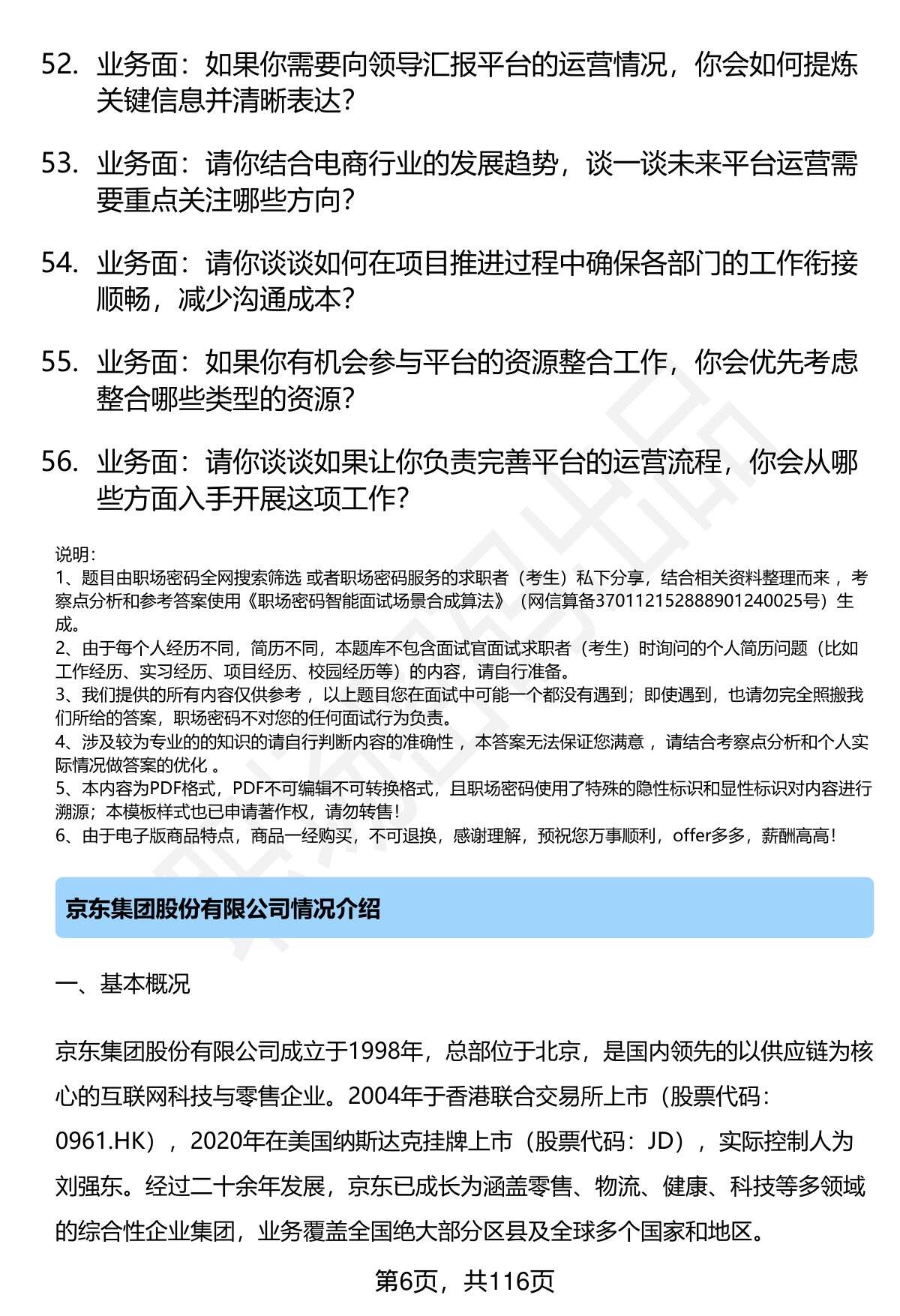 52. 业务面：如果你需要向领导汇报平台的运营情况，你会如何提炼关键信息并清晰表达？

53. 业务面：请你结合电商行业的发展趋势，谈一谈未来平台运营需要重点关注哪些方向？

54. 业务面：请你谈谈如何在项目推进过程中确保各部门的工作衔接顺畅，减少沟通成本？

55. 业务面：如果你有机会参与平台的资源整合工作，你会优先考虑整合哪些类型的资源？

56. 业务面：请你谈谈如果让你负责完善平台的运营流程，你会从哪些方面入手开展这项工作？

说明：
1、题目由职场密码全网搜索筛选 或者职场密码服务的求职者（考生）私下分享，结合相关资料整理而来 ，考察点分析和参考答案使用《职场密码智能面试场景合成算法》（网信算备370112152888901240025号）生成。
2、由于每个人经历不同，简历不同，本题库不包含面试官面试求职者（考生）时询问的个人简历问题（比如工作经历、实习经历、项目经历、校园经历等）的内容，请自行准备。
3、我们提供的所有内容仅供参考 ，以上题目您在面试中可能一个都没有遇到；即使遇到，也请勿完全照搬我们所给的答案，职场密码不对您的任何面试行为负责。
4、涉及较为专业的的知识的请自行判断内容的准确性 ，本答案无法保证您满意 ，请结合考察点分析和个人实际情况做答案的优化 。
5、本内容为PDF格式，PDF不可编辑不可转换格式，且职场密码使用了特殊的隐性标识和显性标识对内容进行溯源；本模板样式也已申请著作权，请勿转售！
6、由于电子版商品特点，商品一经购买，不可退换，感谢理解，预祝您万事顺利，offer多多，薪酬高高！

京东集团股份有限公司情况介绍

一、基本概况

京东集团股份有限公司成立于1998年，总部位于北京，是国内领先的以供应链为核心的互联网科技与零售企业。2004年于香港联合交易所上市（股票代码：0961.HK），2020年在美国纳斯达克挂牌上市（股票代码：JD），实际控制人为刘强东。经过二十余年发展，京东已成长为涵盖零售、物流、健康、科技等多领域的综合性企业集团，业务覆盖全国绝大部分区县及全球多个国家和地区。

第6页，共116页